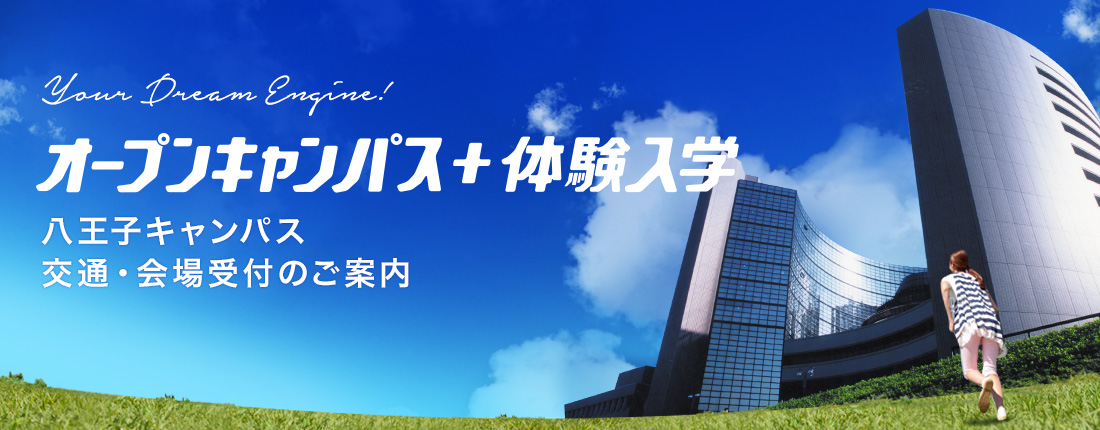 Your Dream Engine!

オープンキャンパス＋体験入学

八王子キャンパス
交通・会場受付のご案内